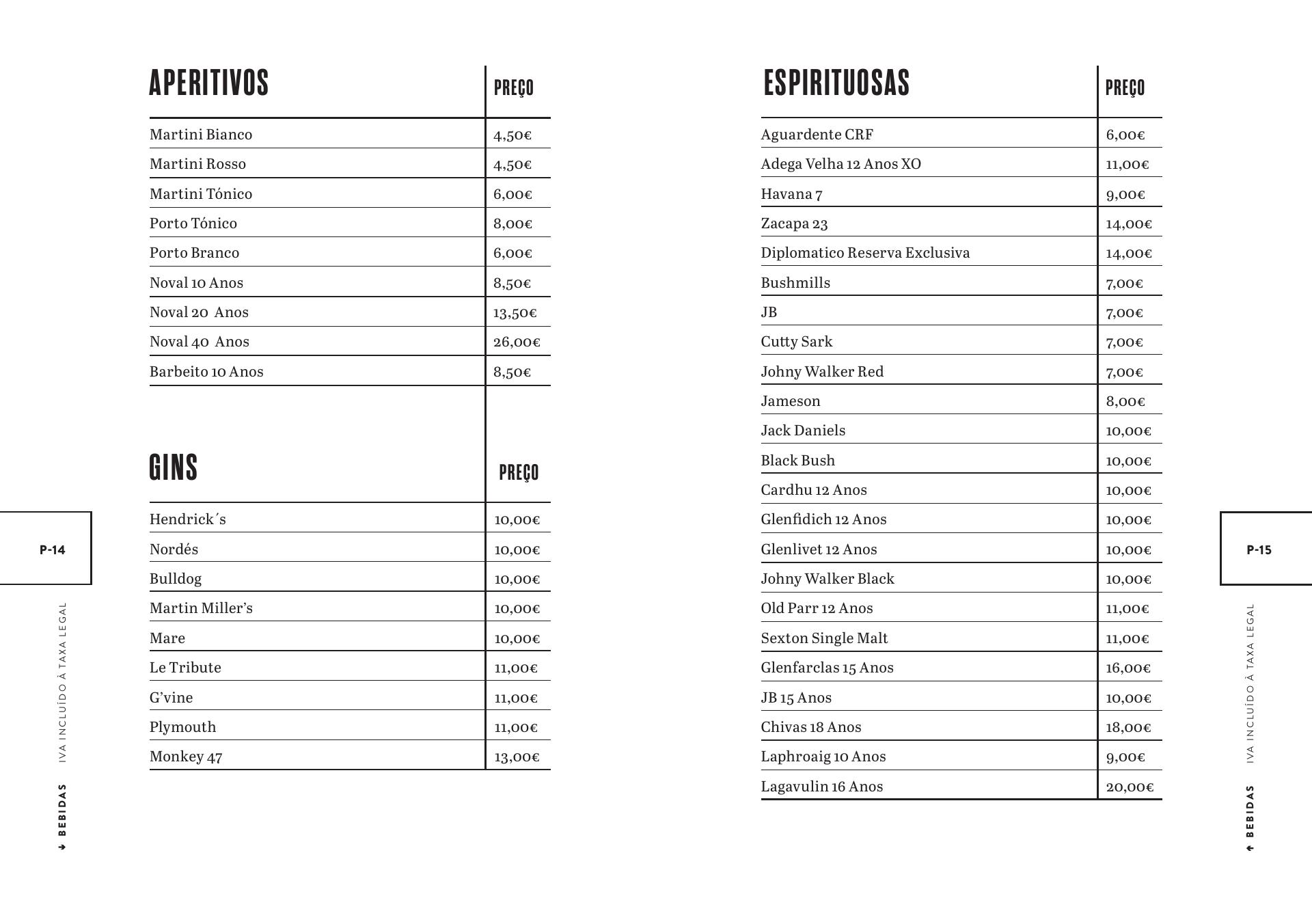 | APERITIVOS | PREÇO |
|---|---|
| Martini Bianco | 4,50€ |
| Martini Rosso | 4,50€ |
| Martini Tónico | 6,00€ |
| Porto Tónico | 8,00€ |
| Porto Branco | 6,00€ |
| Noval 10 Anos | 8,50€ |
| Noval 20 Anos | 13,50€ |
| Noval 40 Anos | 26,00€ |
| Barbeito 10 Anos | 8,50€ |

| GINS | PREÇO |
|---|---|
| Hendrick´s | 10,00€ |
| Nordés | 10,00€ |
| Bulldog | 10,00€ |
| Martin Miller's | 10,00€ |
| Mare | 10,00€ |
| Le Tribute | 11,00€ |
| G'vine | 11,00€ |
| Plymouth | 11,00€ |
| Monkey 47 | 13,00€ |

P-14

IVA INCLUÍDO À TAXA LEGAL

BEBIDAS

| ESPIRITUOSAS | PREÇO |
|---|---|
| Aguardente CRF | 6,00€ |
| Adega Velha 12 Anos XO | 11,00€ |
| Havana 7 | 9,00€ |
| Zacapa 23 | 14,00€ |
| Diplomatico Reserva Exclusiva | 14,00€ |
| Bushmills | 7,00€ |
| JB | 7,00€ |
| Cutty Sark | 7,00€ |
| Johny Walker Red | 7,00€ |
| Jameson | 8,00€ |
| Jack Daniels | 10,00€ |
| Black Bush | 10,00€ |
| Cardhu 12 Anos | 10,00€ |
| Glenfidich 12 Anos | 10,00€ |
| Glenlivet 12 Anos | 10,00€ |
| Johny Walker Black | 10,00€ |
| Old Parr 12 Anos | 11,00€ |
| Sexton Single Malt | 11,00€ |
| Glenfarclas 15 Anos | 16,00€ |
| JB 15 Anos | 10,00€ |
| Chivas 18 Anos | 18,00€ |
| Laphroaig 10 Anos | 9,00€ |
| Lagavulin 16 Anos | 20,00€ |

P-15

IVA INCLUÍDO À TAXA LEGAL

BEBIDAS